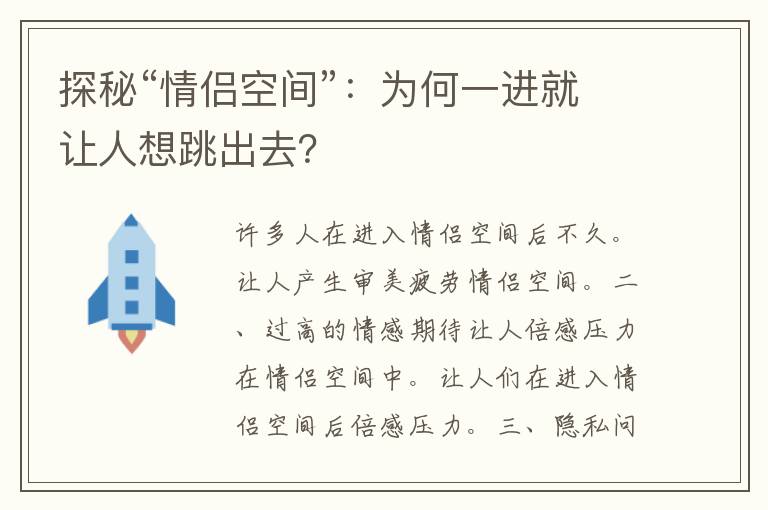 探秘“情侣空间”：为何一进就让人想跳出去?

许多人在进入情侣空间后不久。让人产生审美疲劳情侣空间。二、过高的情感期待让人倍感压力在情侣空间中。让人们在进入情侣空间后倍感压力。三、隐私问